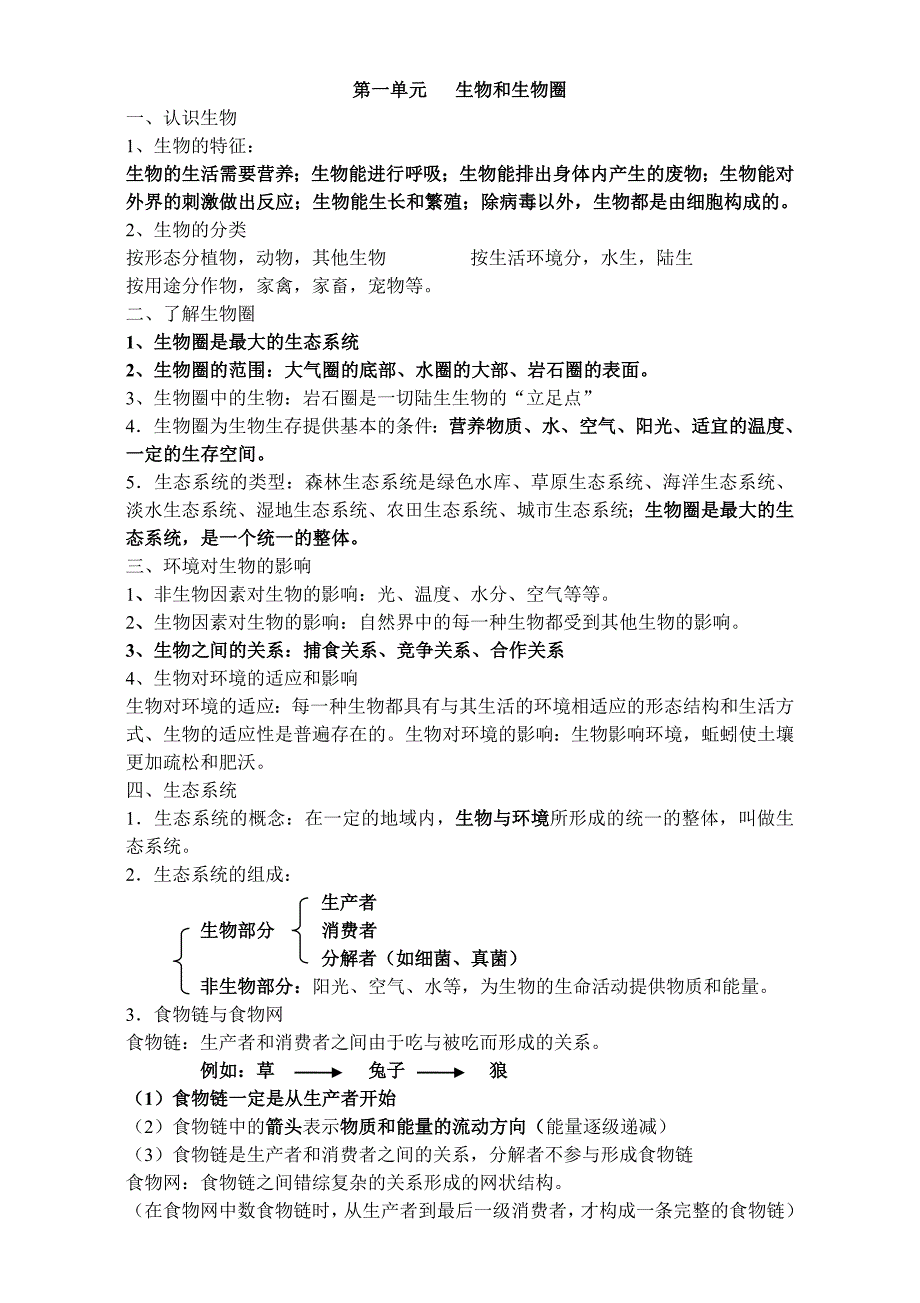 第一单元　　生物和生物圈

一、认识生物

1、生物的特征：

生物的生活需要营养；生物能进行呼吸；生物能排出身体内产生的废物；生物能对外界的刺激做出反应；生物能生长和繁殖；除病毒以外，生物都是由细胞构成的。

2、生物的分类

按形态分植物，动物，其他生物　　　　按生活环境分，水生，陆生

按用途分作物，家禽，家畜，宠物等。

二、了解生物圈

1、生物圈是最大的生态系统

2、生物圈的范围：大气圈的底部、水圈的大部、岩石圈的表面。

3、生物圈中的生物：岩石圈是一切陆生生物的“立足点”

4．生物圈为生物生存提供基本的条件：营养物质、水、空气、阳光、适宜的温度、一定的生存空间。

5．生态系统的类型：森林生态系统是绿色水库、草原生态系统、海洋生态系统、淡水生态系统、湿地生态系统、农田生态系统、城市生态系统；生物圈是最大的生态系统，是一个统一的整体。

三、环境对生物的影响

1、非生物因素对生物的影响：光、温度、水分、空气等等。

2、生物因素对生物的影响：自然界中的每一种生物都受到其他生物的影响。

3、生物之间的关系：捕食关系、竞争关系、合作关系

4、生物对环境的适应和影响

生物对环境的适应：每一种生物都具有与其生活的环境相适应的形态结构和生活方式、生物的适应性是普遍存在的。生物对环境的影响：生物影响环境，蚯蚓使土壤更加疏松和肥沃。

四、生态系统

1．生态系统的概念：在一定的地域内，生物与环境所形成的统一的整体，叫做生态系统。

2．生态系统的组成：

生物部分
生产者
消费者
分解者（如细菌、真菌）

非生物部分：阳光、空气、水等，为生物的生命活动提供物质和能量。

3．食物链与食物网

食物链：生产者和消费者之间由于吃与被吃而形成的关系。

例如：草 ⟶ 兔子 ⟶ 狼

（1）食物链一定是从生产者开始

（2）食物链中的箭头表示物质和能量的流动方向（能量逐级递减）

（3）食物链是生产者和消费者之间的关系，分解者不参与形成食物链

食物网：食物链之间错综复杂的关系形成的网状结构。

（在食物网中数食物链时，从生产者到最后一级消费者，才构成一条完整的食物链）